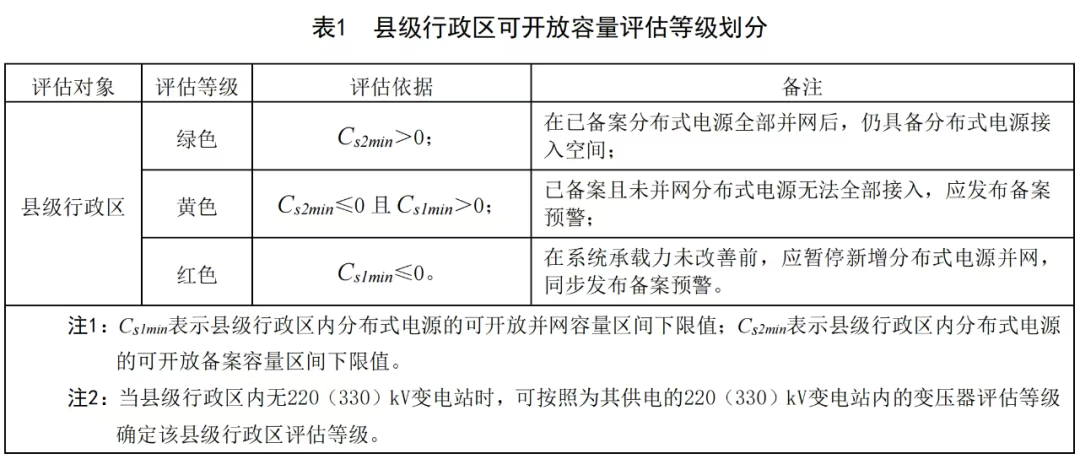 表1 县级行政区可开放容量评估等级划分

| 评估对象 | 评估等级 | 评估依据 | 备注 |
|---|---|---|---|
| 县级行政区 | 绿色 | $C_{s2min}>0$； | 在已备案分布式电源全部并网后，仍具备分布式电源接入空间； |
|  | 黄色 | $C_{s2min}\leq0$ 且 $C_{s1min}>0$； | 已备案且未并网分布式电源无法全部接入，应发布备案预警； |
|  | 红色 | $C_{s1min}\leq0$。 | 在系统承载力未改善前，应暂停新增分布式电源并网，同步发布备案预警。 |

注1：$C_{s1min}$表示县级行政区内分布式电源的可开放并网容量区间下限值；$C_{s2min}$表示县级行政区内分布式电源的可开放备案容量区间下限值。

注2：当县级行政区内无220（330）kV变电站时，可按照为其供电的220（330）kV变电站内的变压器评估等级确定该县级行政区评估等级。